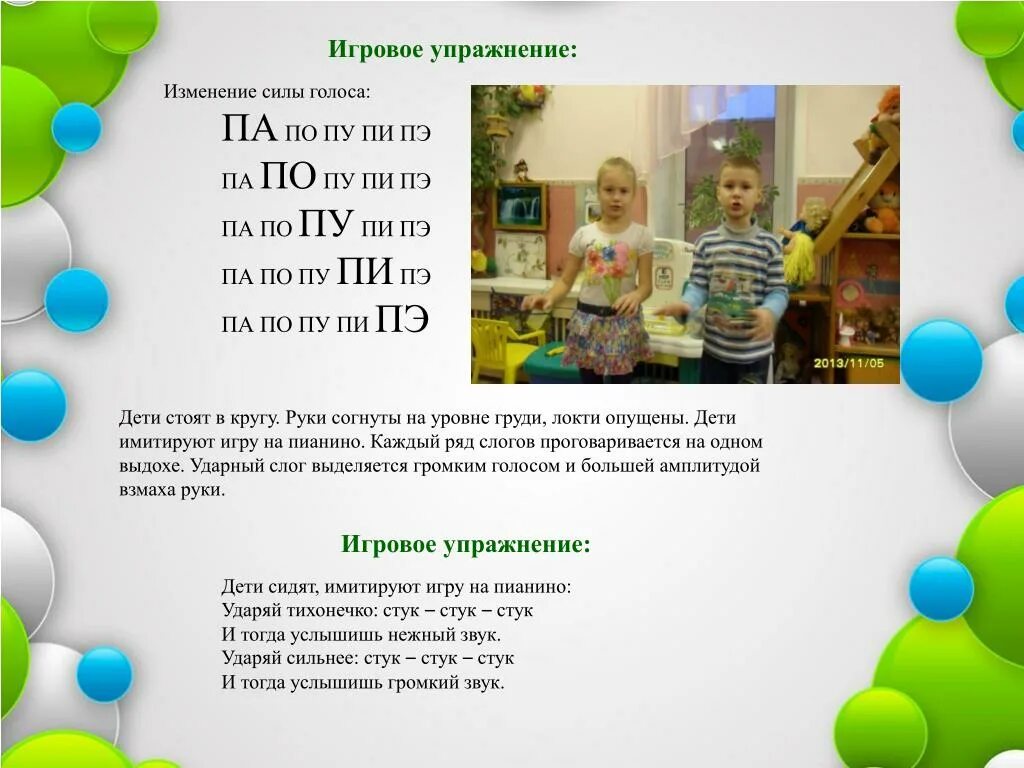 Игровое упражнение:

Изменение силы голоса:

ПА ПО ПУ ПИ ПЭ
ПА ПО ПУ ПИ ПЭ
ПА ПО ПУ ПИ ПЭ
ПА ПО ПУ ПИ ПЭ
ПА ПО ПУ ПИ ПЭ

2013/11/05

Дети стоят в кругу. Руки согнуты на уровне груди, локти опущены. Дети имитируют игру на пианино. Каждый ряд слогов проговаривается на одном выдохе. Ударный слог выделяется громким голосом и большей амплитудой взмаха руки.

Игровое упражнение:

Дети сидят, имитируют игру на пианино:
Ударяй тихонечко: стук – стук – стук
И тогда услышишь нежный звук.
Ударяй сильнее: стук – стук – стук
И тогда услышишь громкий звук.